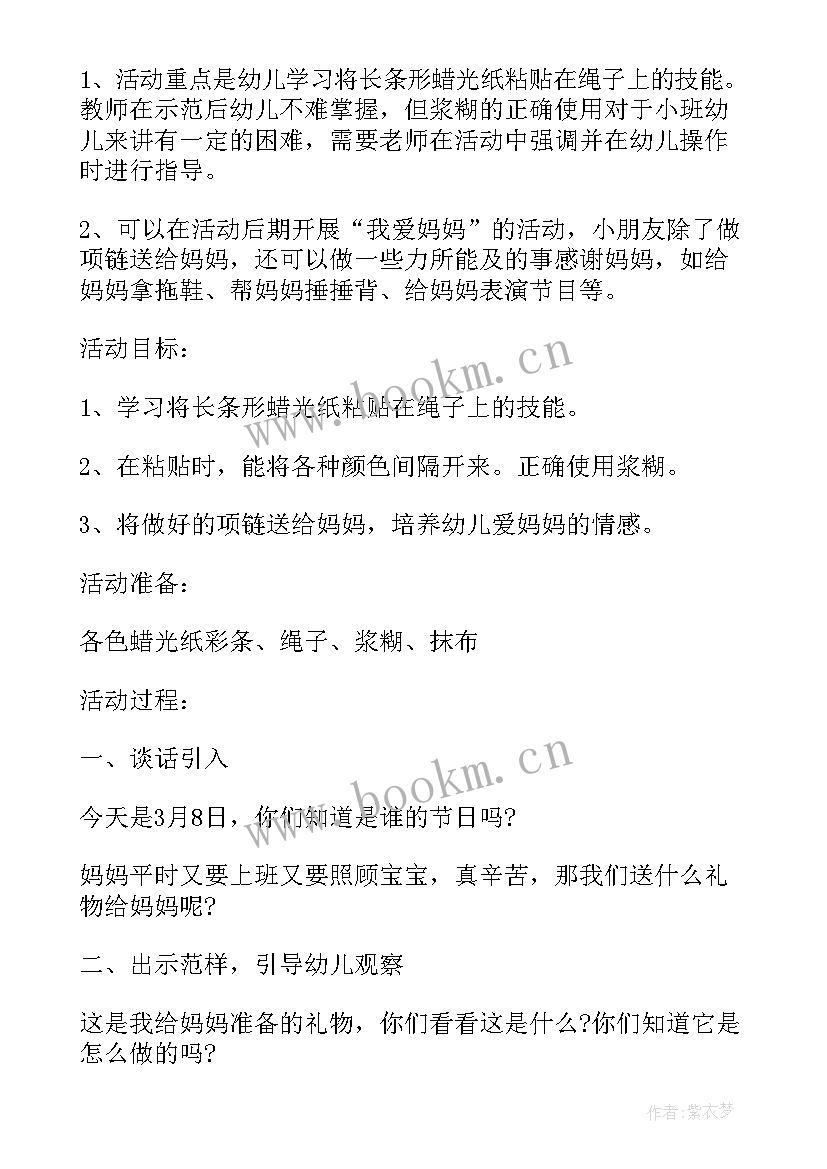 1、活动重点是幼儿学习将长条形蜡光纸粘贴在绳子上的技能。教师在示范后幼儿不难掌握，但浆糊的正确使用对于小班幼儿来讲有一定的困难，需要老师在活动中强调并在幼儿操作时进行指导。

2、可以在活动后期开展“我爱妈妈”的活动，小朋友除了做项链送给妈妈，还可以做一些力所能及的事感谢妈妈，如给妈妈拿拖鞋、帮妈妈捶捶背、给妈妈表演节目等。

活动目标：

1、学习将长条形蜡光纸粘贴在绳子上的技能。

2、在粘贴时，能将各种颜色间隔开来。正确使用浆糊。

3、将做好的项链送给妈妈，培养幼儿爱妈妈的情感。

活动准备：

各色蜡光纸彩条、绳子、浆糊、抹布

活动过程：

一、谈话引入

今天是3月8日，你们知道是谁的节日吗?

妈妈平时又要上班又要照顾宝宝，真辛苦，那我们送什么礼物给妈妈呢?

二、出示范样，引导幼儿观察

这是我给妈妈准备的礼物，你们看看这是什么?你们知道它是怎么做的吗?

www.bookm.cn

www.bookm.cn

作者：紫衣梦